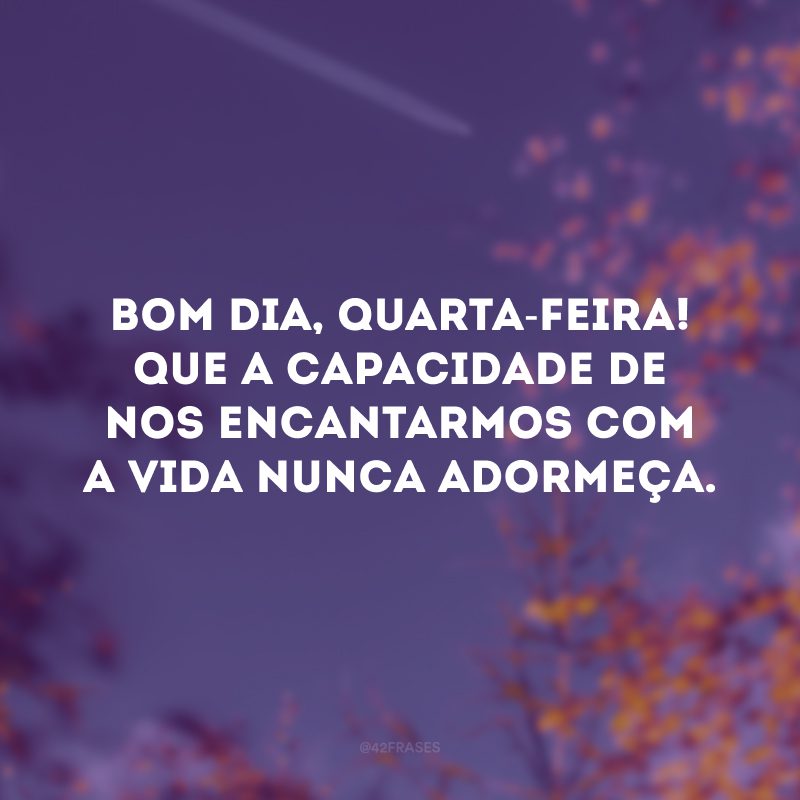 BOM DIA, QUARTA-FEIRA! QUE A CAPACIDADE DE NOS ENCANTARMOS COM A VIDA NUNCA ADORMEÇA.

@42FRASES